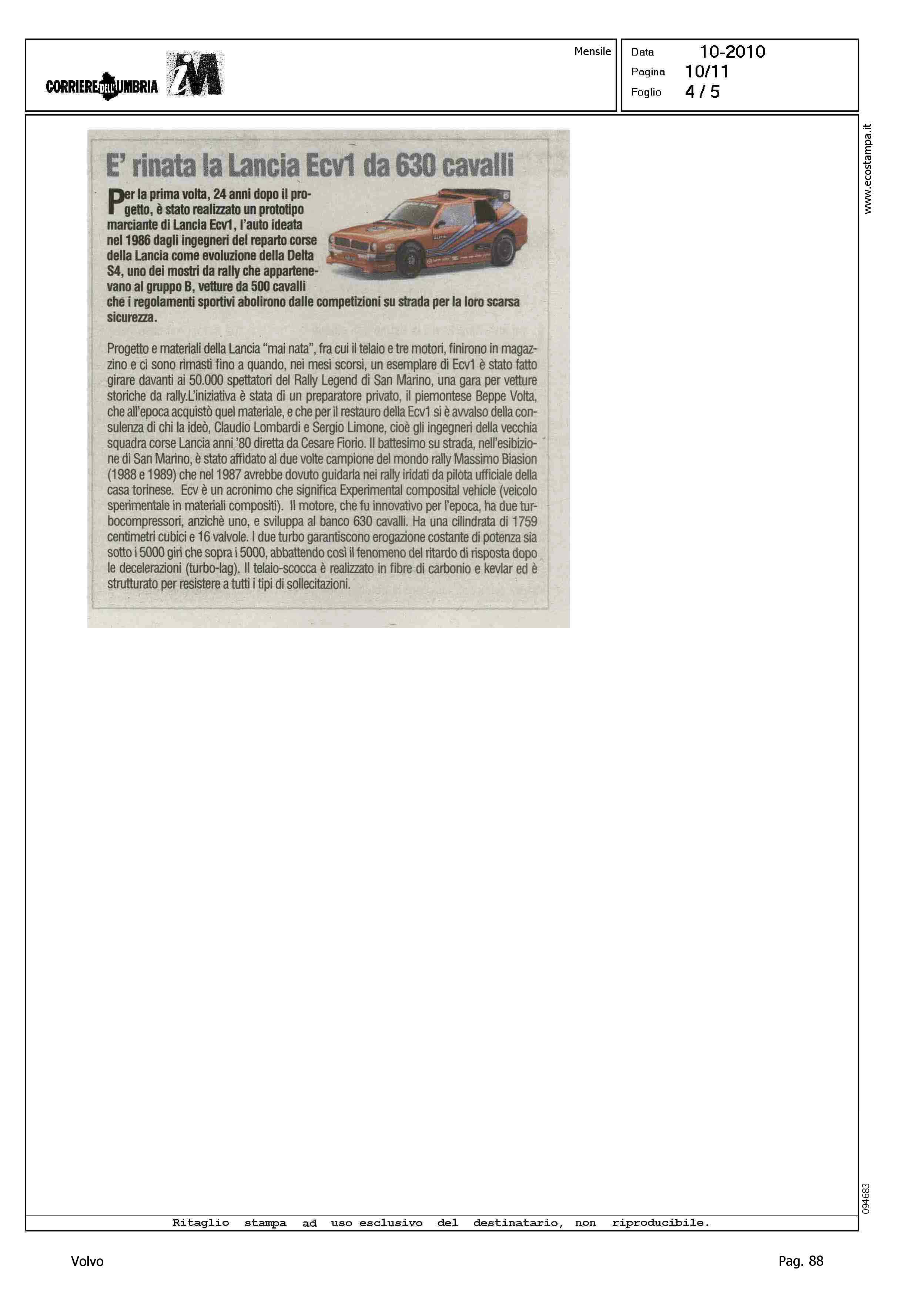 CORRIERE DELL'UMBRIA iM

Mensile

Data 10-2010
Pagina 10/11
Foglio 4 / 5

www.ecostampa.it

E' rinata la Lancia Ecv1 da 630 cavalli

Per la prima volta, 24 anni dopo il progetto, è stato realizzato un prototipo marciante di Lancia Ecv1, l'auto ideata nel 1986 dagli ingegneri del reparto corse della Lancia come evoluzione della Delta S4, uno dei mostri da rally che appartenevano al gruppo B, vetture da 500 cavalli che i regolamenti sportivi abolirono dalle competizioni su strada per la loro scarsa sicurezza.

Progetto e materiali della Lancia "mai nata", fra cui il telaio e tre motori, finirono in magazzino e ci sono rimasti fino a quando, nei mesi scorsi, un esemplare di Ecv1 è stato fatto girare davanti ai 50.000 spettatori del Rally Legend di San Marino, una gara per vetture storiche da rally.L'iniziativa è stata di un preparatore privato, il piemontese Beppe Volta, che all'epoca acquistò quel materiale, e che per il restauro della Ecv1 si è avvalso della consulenza di chi la ideò, Claudio Lombardi e Sergio Limone, cioè gli ingegneri della vecchia squadra corse Lancia anni '80 diretta da Cesare Fiorio. Il battesimo su strada, nell'esibizione di San Marino, è stato affidato al due volte campione del mondo rally Massimo Biasion (1988 e 1989) che nel 1987 avrebbe dovuto guidarla nei rally iridati da pilota ufficiale della casa torinese. Ecv è un acronimo che significa Experimental composital vehicle (veicolo sperimentale in materiali compositi). Il motore, che fu innovativo per l'epoca, ha due turbocompressori, anzichè uno, e sviluppa al banco 630 cavalli. Ha una cilindrata di 1759 centimetri cubici e 16 valvole. I due turbo garantiscono erogazione costante di potenza sia sotto i 5000 giri che sopra i 5000, abbattendo così il fenomeno del ritardo di risposta dopo le decelerazioni (turbo-lag). Il telaio-scocca è realizzato in fibre di carbonio e kevlar ed è strutturato per resistere a tutti i tipi di sollecitazioni.

094683

Ritaglio stampa ad uso esclusivo del destinatario, non riproducibile.

Volvo

Pag. 88